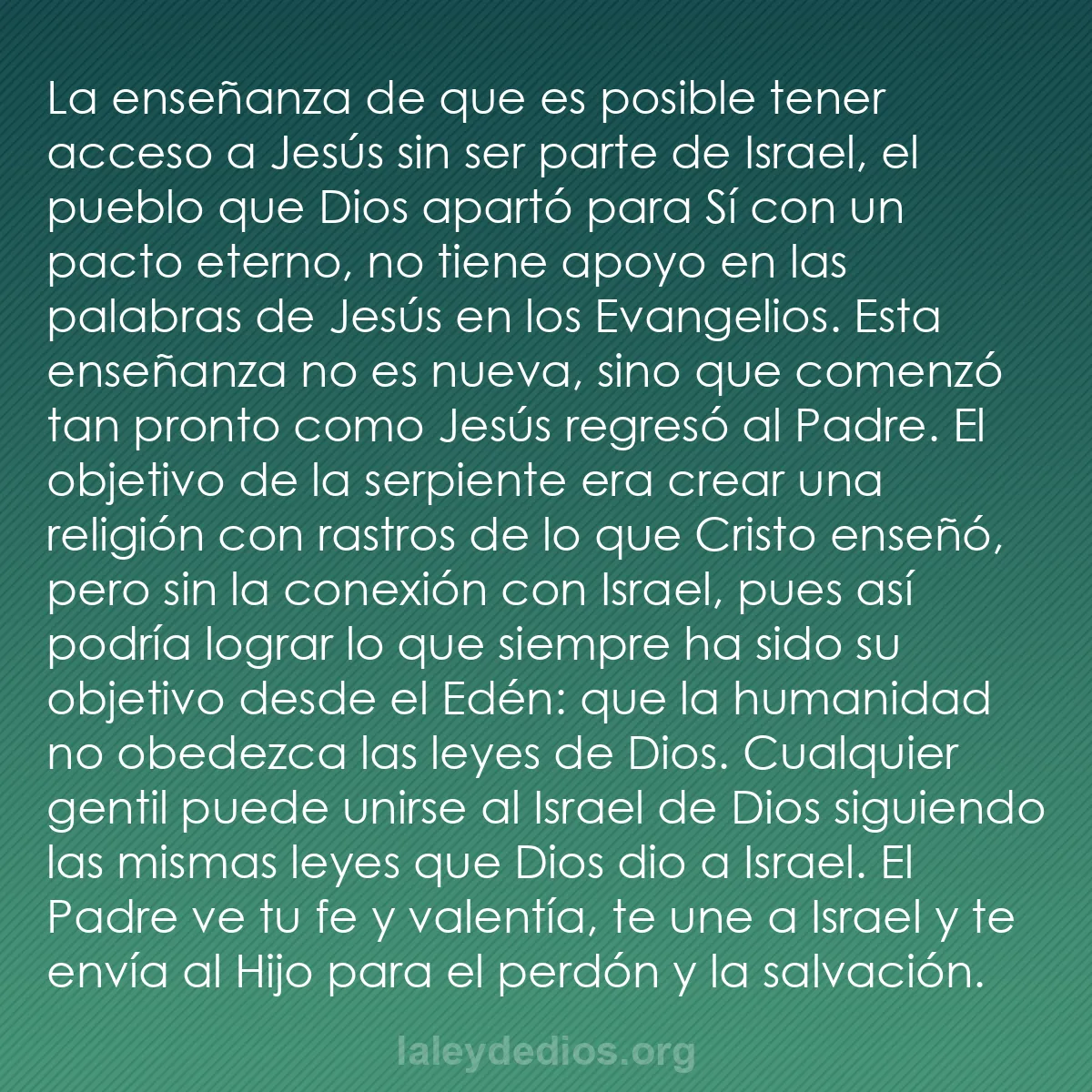 La enseñanza de que es posible tener acceso a Jesús sin ser parte de Israel, el pueblo que Dios apartó para Sí con un pacto eterno, no tiene apoyo en las palabras de Jesús en los Evangelios. Esta enseñanza no es nueva, sino que comenzó tan pronto como Jesús regresó al Padre. El objetivo de la serpiente era crear una religión con rastros de lo que Cristo enseñó, pero sin la conexión con Israel, pues así podría lograr lo que siempre ha sido su objetivo desde el Edén: que la humanidad no obedezca las leyes de Dios. Cualquier gentil puede unirse al Israel de Dios siguiendo las mismas leyes que Dios dio a Israel. El Padre ve tu fe y valentía, te une a Israel y te envía al Hijo para el perdón y la salvación.

laleydedios.org